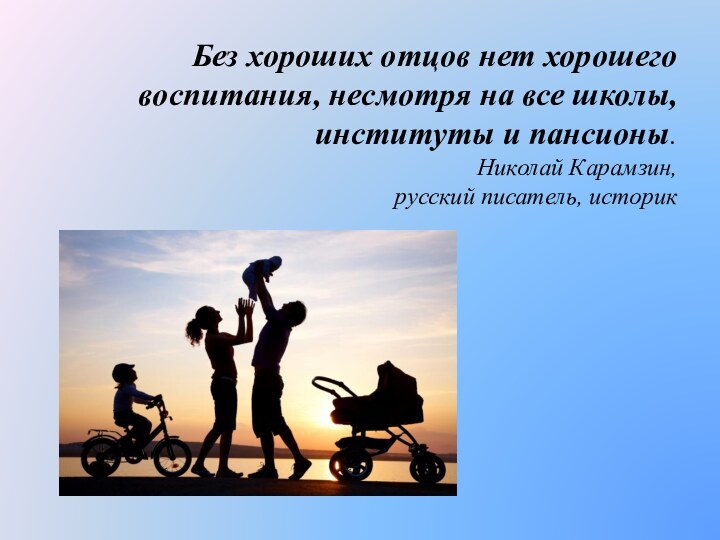 Без хороших отцов нет хорошего воспитания, несмотря на все школы, институты и пансионы.

Николай Карамзин,
русский писатель, историк